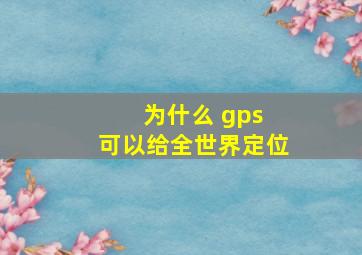 为什么 gps
可以给全世界定位